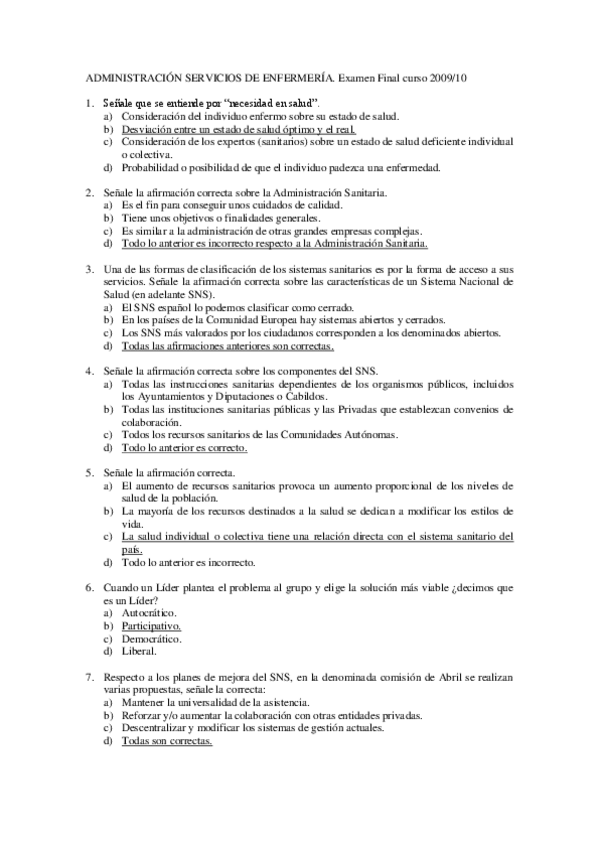 ADMINISTRACIÓN SERVICIOS DE ENFERMERÍA. Examen Final curso 2009/10

1. Señale que se entiende por "necesidad en salud".
a) Consideración del individuo enfermo sobre su estado de salud.
b) Desviación entre un estado de salud óptimo y el real.
c) Consideración de los expertos (sanitarios) sobre un estado de salud deficiente individual o colectiva.
d) Probabilidad o posibilidad de que el individuo padezca una enfermedad.

2. Señale la afirmación correcta sobre la Administración Sanitaria.
a) Es el fin para conseguir unos cuidados de calidad.
b) Tiene unos objetivos o finalidades generales.
c) Es similar a la administración de otras grandes empresas complejas.
d) Todo lo anterior es incorrecto respecto a la Administración Sanitaria.

3. Una de las formas de clasificación de los sistemas sanitarios es por la forma de acceso a sus servicios. Señale la afirmación correcta sobre las características de un Sistema Nacional de Salud (en adelante SNS).
a) El SNS español lo podemos clasificar como cerrado.
b) En los países de la Comunidad Europea hay sistemas abiertos y cerrados.
c) Los SNS más valorados por los ciudadanos corresponden a los denominados abiertos.
d) Todas las afirmaciones anteriores son correctas.

4. Señale la afirmación correcta sobre los componentes del SNS.
a) Todas las instrucciones sanitarias dependientes de los organismos públicos, incluidos los Ayuntamientos y Diputaciones o Cabildos.
b) Todas las instituciones sanitarias públicas y las Privadas que establezcan convenios de colaboración.
c) Todos los recursos sanitarios de las Comunidades Autónomas.
d) Todo lo anterior es correcto.

5. Señale la afirmación correcta.
a) El aumento de recursos sanitarios provoca un aumento proporcional de los niveles de salud de la población.
b) La mayoría de los recursos destinados a la salud se dedican a modificar los estilos de vida.
c) La salud individual o colectiva tiene una relación directa con el sistema sanitario del país.
d) Todo lo anterior es incorrecto.

6. Cuando un Líder plantea el problema al grupo y elige la solución más viable ¿decimos que es un Líder?
a) Autocrático.
b) Participativo.
c) Democrático.
d) Liberal.

7. Respecto a los planes de mejora del SNS, en la denominada comisión de Abril se realizan varias propuestas, señale la correcta:
a) Mantener la universalidad de la asistencia.
b) Reforzar y/o aumentar la colaboración con otras entidades privadas.
c) Descentralizar y modificar los sistemas de gestión actuales.
d) Todas son correctas.